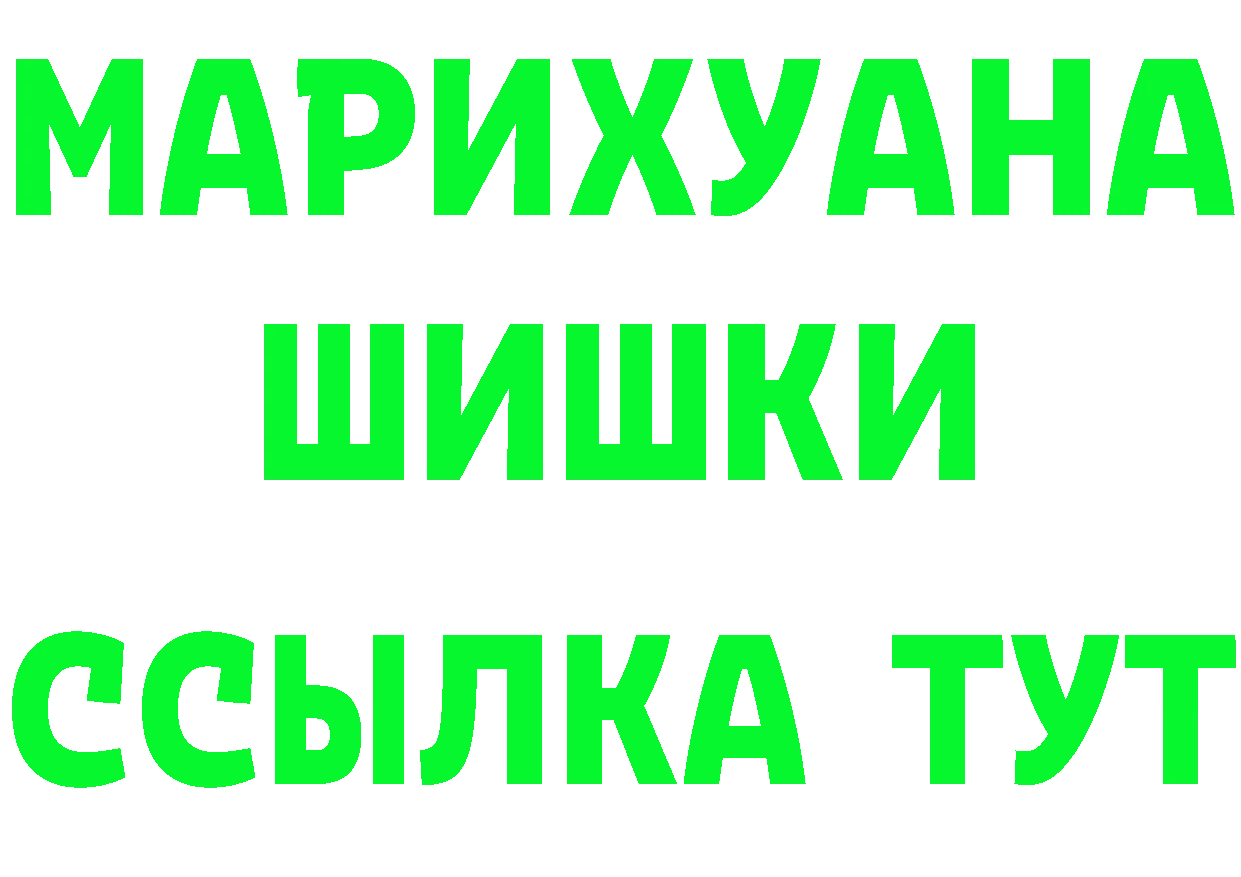 МАРИХУАНА
ШИШКИ
ССЫЛКА ТУТ